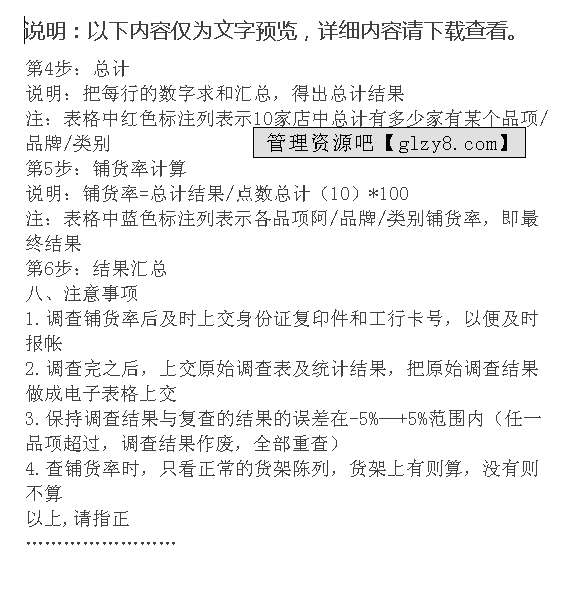 说明：以下内容仅为文字预览，详细内容请下载查看。

第4步：总计
说明：把每行的数字求和汇总，得出总计结果
注：表格中红色标注列表示10家店中总计有多少家有某个品项/品牌/类别

管理资源吧【glzy8.com】

第5步：铺货率计算
说明：铺货率=总计结果/点数总计（10）*100
注：表格中蓝色标注列表示各品项阿/品牌/类别铺货率，即最终结果
第6步：结果汇总
八、注意事项
1.调查铺货率后及时上交身份证复印件和工行卡号，以便及时报帐
2.调查完之后，上交原始调查表及统计结果，把原始调查结果做成电子表格上交
3.保持调查结果与复查的结果的误差在-5%—+5%范围内（任一品项超过，调查结果作废，全部重查）
4.查铺货率时，只看正常的货架陈列，货架上有则算，没有则不算
以上,请指正
……………………